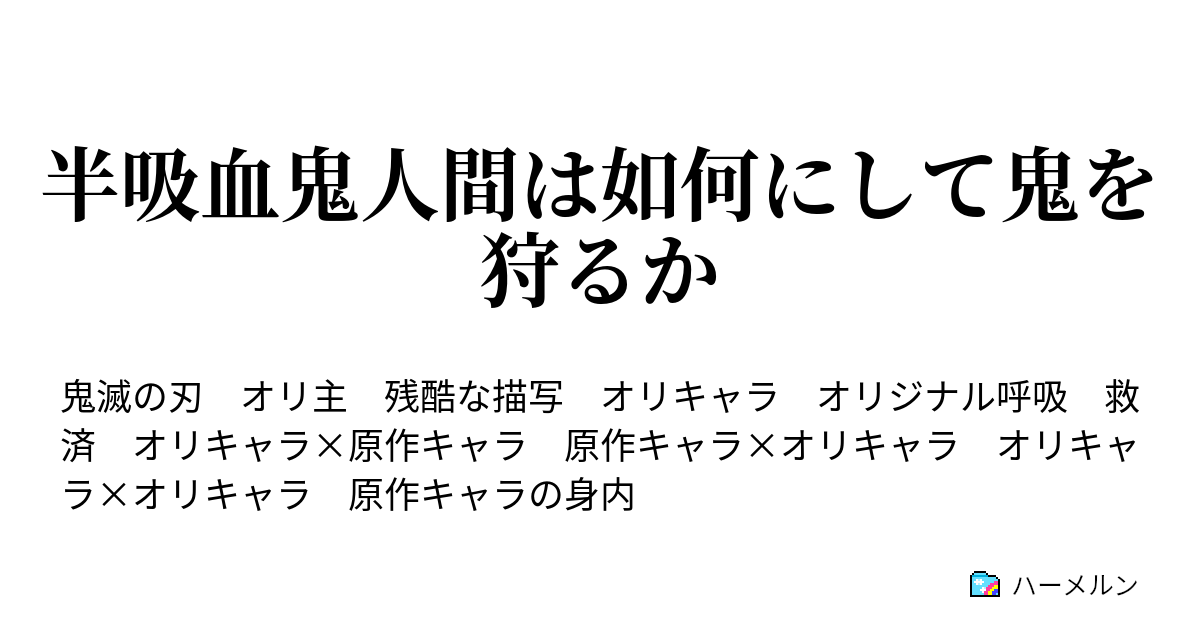 半吸血鬼人間は如何にして鬼を狩るか

鬼滅の刃　オリ主　残酷な描写　オリキャラ　オリジナル呼吸　救済　オリキャラ×原作キャラ　原作キャラ×オリキャラ　オリキャラ×オリキャラ　原作キャラの身内

ハーメルン